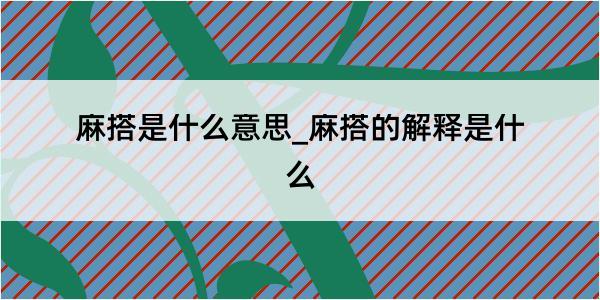 麻搭是什么意思_麻搭的解释是什么